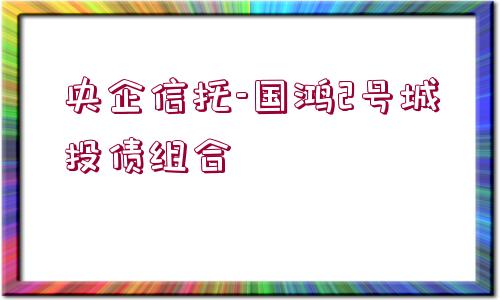 央企信托-国鸿2号城投债组合